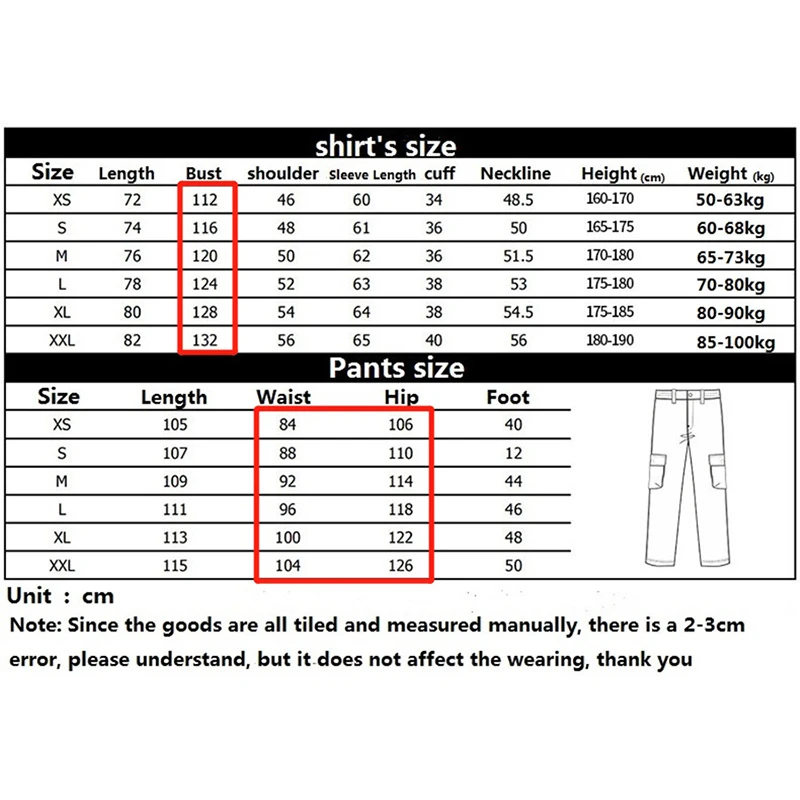 shirt's size

| Size | Length | Bust | shoulder | Sleeve Length | cuff | Neckline | Height (cm) | Weight (kg) |
|---|---|---|---|---|---|---|---|---|
| XS | 72 | 112 | 46 | 60 | 34 | 48.5 | 160-170 | 50-63kg |
| S | 74 | 116 | 48 | 61 | 36 | 50 | 165-175 | 60-68kg |
| M | 76 | 120 | 50 | 62 | 36 | 51.5 | 170-180 | 65-73kg |
| L | 78 | 124 | 52 | 63 | 38 | 53 | 175-180 | 70-80kg |
| XL | 80 | 128 | 54 | 64 | 38 | 54.5 | 175-185 | 80-90kg |
| XXL | 82 | 132 | 56 | 65 | 40 | 56 | 180-190 | 85-100kg |

Pants size

| Size | Length | Waist | Hip | Foot |
|---|---|---|---|---|
| XS | 105 | 84 | 106 | 40 |
| S | 107 | 88 | 110 | 12 |
| M | 109 | 92 | 114 | 44 |
| L | 111 | 96 | 118 | 46 |
| XL | 113 | 100 | 122 | 48 |
| XXL | 115 | 104 | 126 | 50 |

Unit : cm

Note: Since the goods are all tiled and measured manually, there is a 2-3cm error, please understand, but it does not affect the wearing, thank you